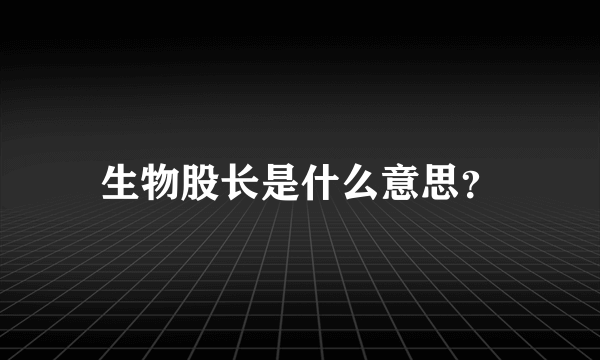 生物股长是什么意思?